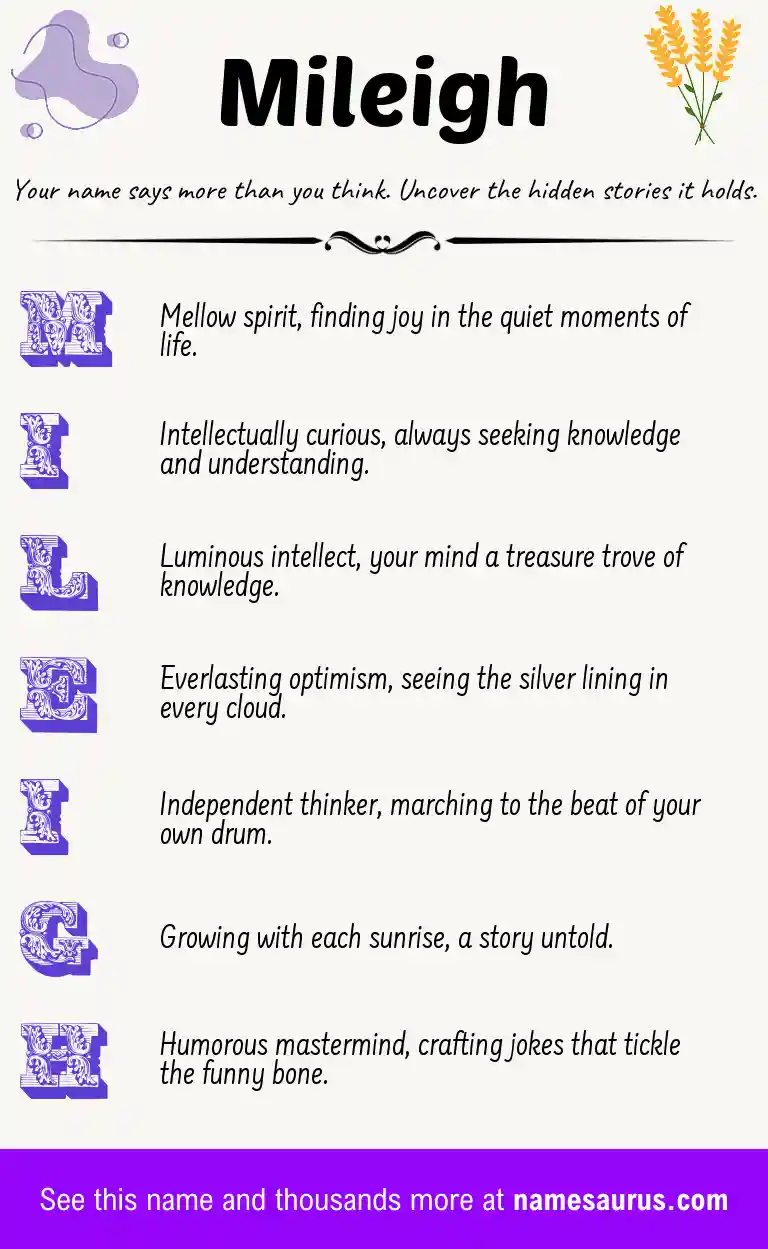 Mileigh

Your name says more than you think. Uncover the hidden stories it holds.

M

Mellow spirit, finding joy in the quiet moments of life.

I

Intellectually curious, always seeking knowledge and understanding.

L

Luminous intellect, your mind a treasure trove of knowledge.

E

Everlasting optimism, seeing the silver lining in every cloud.

I

Independent thinker, marching to the beat of your own drum.

G

Growing with each sunrise, a story untold.

H

Humorous mastermind, crafting jokes that tickle the funny bone.

See this name and thousands more at namesaurus.com